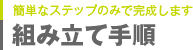 簡単なステップのみで完成します
組み立て手順